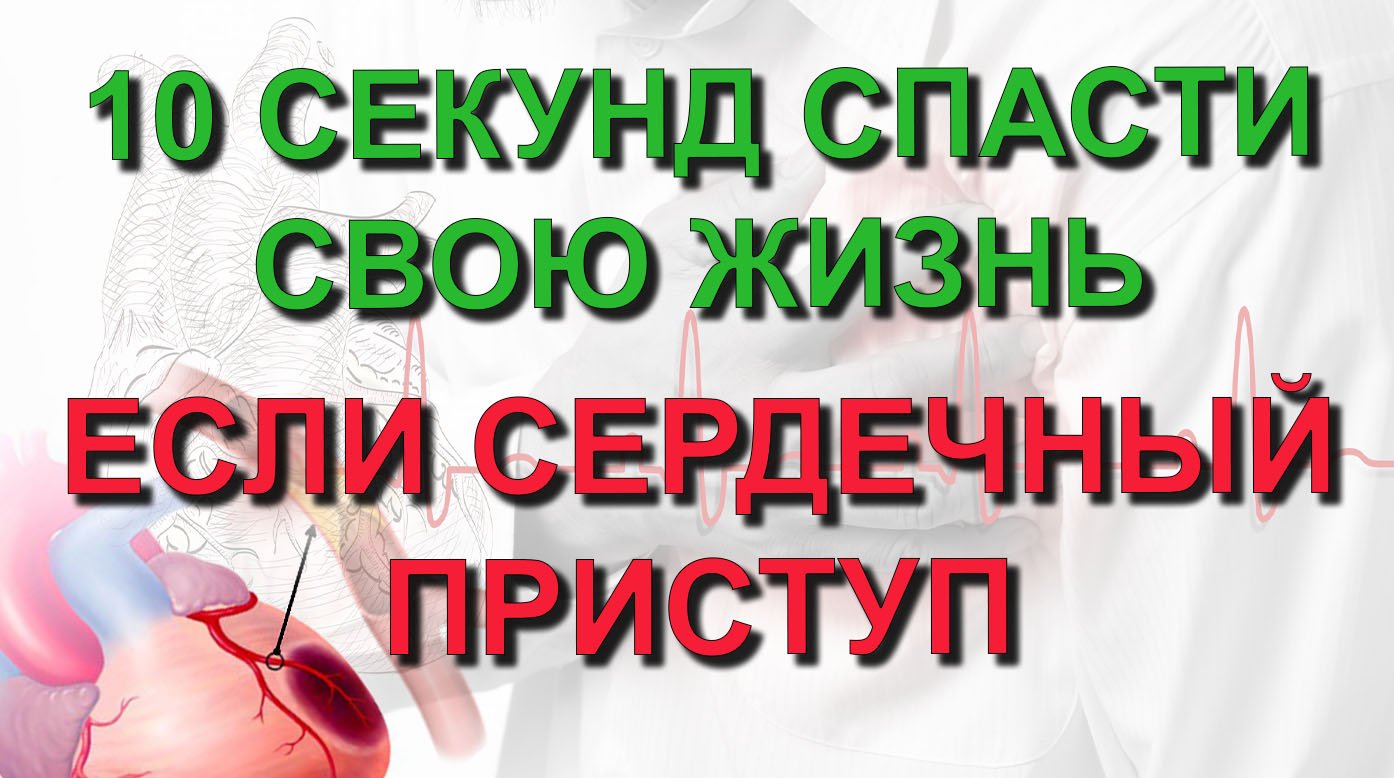 10 СЕКУНД СПАСТИ СВОЮ ЖИЗНЬ

ЕСЛИ СЕРДЕЧНЫЙ ПРИСТУП